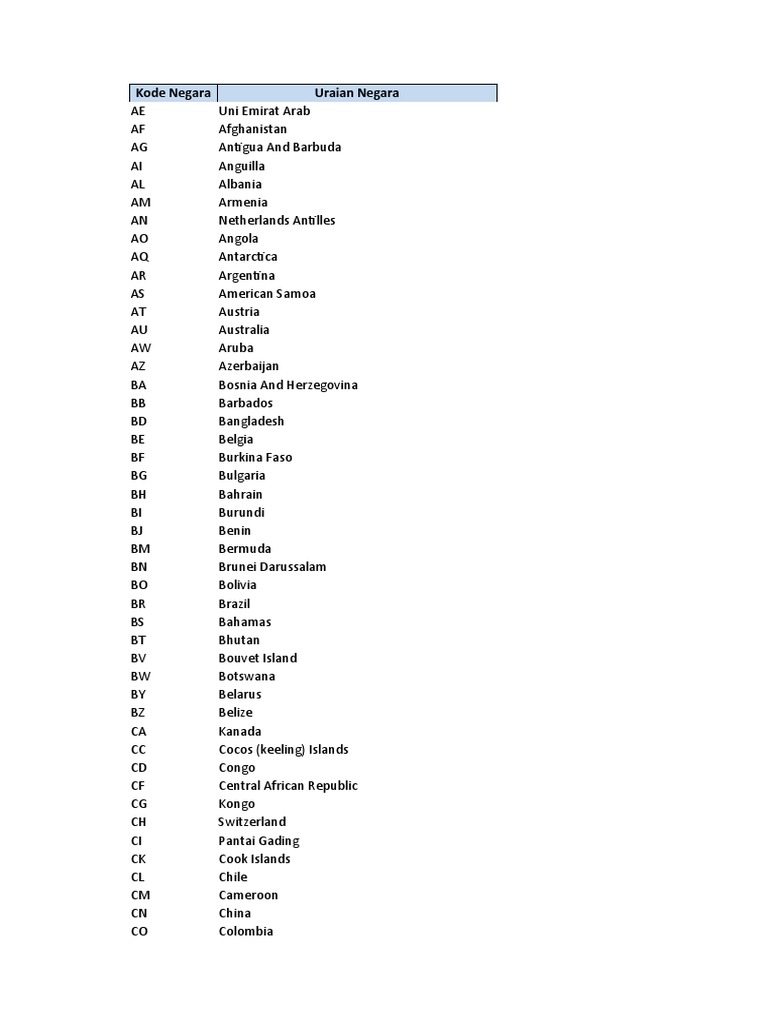 | Kode Negara | Uraian Negara |
|---|---|
| AE | Uni Emirat Arab |
| AF | Afghanistan |
| AG | Antigua And Barbuda |
| AI | Anguilla |
| AL | Albania |
| AM | Armenia |
| AN | Netherlands Antilles |
| AO | Angola |
| AQ | Antarctica |
| AR | Argentina |
| AS | American Samoa |
| AT | Austria |
| AU | Australia |
| AW | Aruba |
| AZ | Azerbaijan |
| BA | Bosnia And Herzegovina |
| BB | Barbados |
| BD | Bangladesh |
| BE | Belgia |
| BF | Burkina Faso |
| BG | Bulgaria |
| BH | Bahrain |
| BI | Burundi |
| BJ | Benin |
| BM | Bermuda |
| BN | Brunei Darussalam |
| BO | Bolivia |
| BR | Brazil |
| BS | Bahamas |
| BT | Bhutan |
| BV | Bouvet Island |
| BW | Botswana |
| BY | Belarus |
| BZ | Belize |
| CA | Kanada |
| CC | Cocos (keeling) Islands |
| CD | Congo |
| CF | Central African Republic |
| CG | Kongo |
| CH | Switzerland |
| CI | Pantai Gading |
| CK | Cook Islands |
| CL | Chile |
| CM | Cameroon |
| CN | China |
| CO | Colombia |